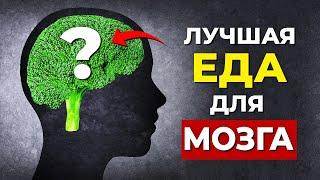 ?

ЛУЧШАЯ
ЕДА
ДЛЯ
МОЗГА